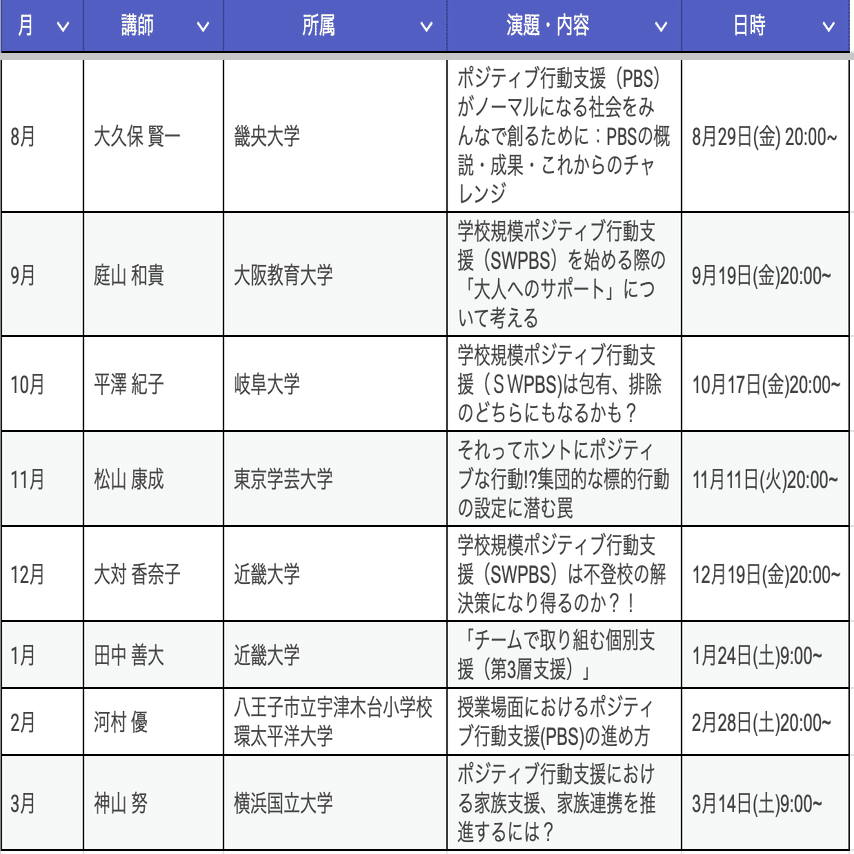 | 月 | 講師 | 所属 | 演題・内容 | 日時 |
|---|---|---|---|---|
| 8月 | 大久保 賢一 | 畿央大学 | ポジティブ行動支援（PBS）がノーマルになる社会をみんなで創るために：PBSの概説・成果・これからのチャレンジ | 8月29日(金) 20:00~ |
| 9月 | 庭山 和貴 | 大阪教育大学 | 学校規模ポジティブ行動支援（SWPBS）を始める際の「大人へのサポート」について考える | 9月19日(金)20:00~ |
| 10月 | 平澤 紀子 | 岐阜大学 | 学校規模ポジティブ行動支援（ＳWPBS)は包有、排除のどちらにもなるかも？ | 10月17日(金)20:00~ |
| 11月 | 松山 康成 | 東京学芸大学 | それってホントにポジティブな行動!?集団的な標的行動の設定に潜む罠 | 11月11日(火)20:00~ |
| 12月 | 大対 香奈子 | 近畿大学 | 学校規模ポジティブ行動支援（SWPBS）は不登校の解決策になり得るのか？！ | 12月19日(金)20:00~ |
| 1月 | 田中 善大 | 近畿大学 | 「チームで取り組む個別支援（第3層支援）」 | 1月24日(土)9:00~ |
| 2月 | 河村 優 | 八王子市立宇津木台小学校 環太平洋大学 | 授業場面におけるポジティブ行動支援(PBS)の進め方 | 2月28日(土)20:00~ |
| 3月 | 神山 努 | 横浜国立大学 | ポジティブ行動支援における家族支援、家族連携を推進するには？ | 3月14日(土)9:00~ |